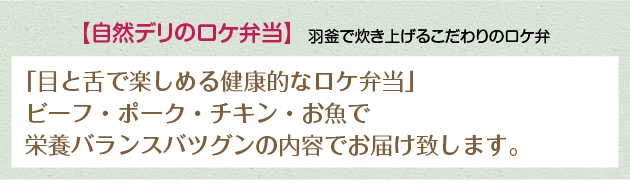 【自然デリのロケ弁当】 羽釜で炊き上げるこだわりのロケ弁

「目と舌で楽しめる健康的なロケ弁当」
ビーフ・ポーク・チキン・お魚で
栄養バランスバツグンの内容でお届け致します。